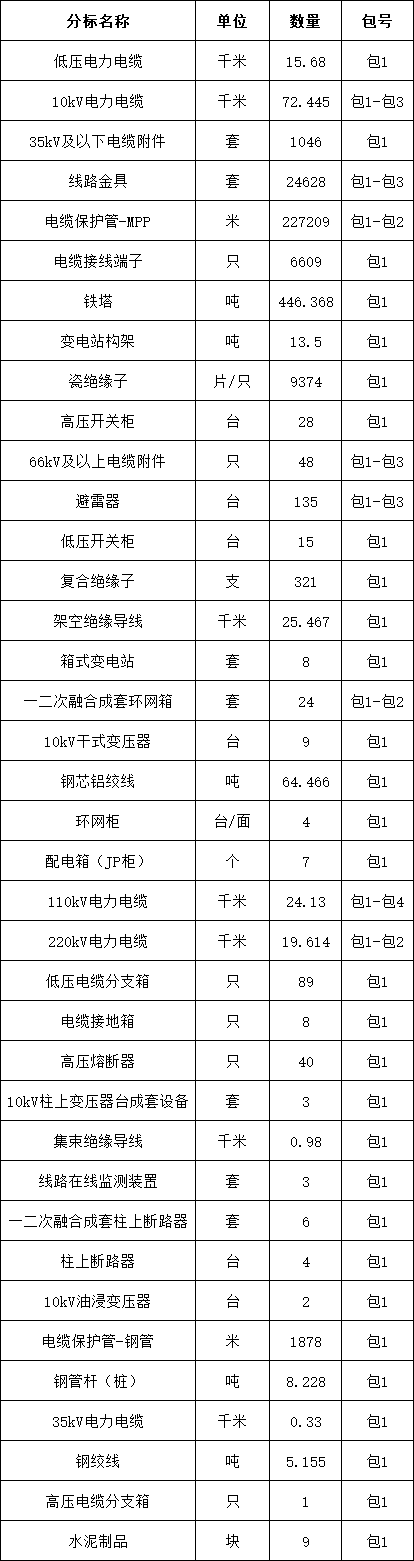 | 分标名称 | 单位 | 数量 | 包号 |
|---|---|---|---|
| 低压电力电缆 | 千米 | 15.68 | 包1 |
| 10kV电力电缆 | 千米 | 72.445 | 包1-包3 |
| 35kV及以下电缆附件 | 套 | 1046 | 包1 |
| 线路金具 | 套 | 24628 | 包1-包3 |
| 电缆保护管-MPP | 米 | 227209 | 包1-包2 |
| 电缆接线端子 | 只 | 6609 | 包1 |
| 铁塔 | 吨 | 446.368 | 包1 |
| 变电站构架 | 吨 | 13.5 | 包1 |
| 瓷绝缘子 | 片/只 | 9374 | 包1 |
| 高压开关柜 | 台 | 28 | 包1 |
| 66kV及以上电缆附件 | 只 | 48 | 包1-包3 |
| 避雷器 | 台 | 135 | 包1-包3 |
| 低压开关柜 | 台 | 15 | 包1 |
| 复合绝缘子 | 支 | 321 | 包1 |
| 架空绝缘导线 | 千米 | 25.467 | 包1 |
| 箱式变电站 | 套 | 8 | 包1 |
| 一二次融合成套环网箱 | 套 | 24 | 包1-包2 |
| 10kV干式变压器 | 台 | 9 | 包1 |
| 钢芯铝绞线 | 吨 | 64.466 | 包1 |
| 环网柜 | 台/面 | 4 | 包1 |
| 配电箱（JP柜） | 个 | 7 | 包1 |
| 110kV电力电缆 | 千米 | 24.13 | 包1-包4 |
| 220kV电力电缆 | 千米 | 19.614 | 包1-包2 |
| 低压电缆分支箱 | 只 | 89 | 包1 |
| 电缆接地箱 | 只 | 8 | 包1 |
| 高压熔断器 | 只 | 40 | 包1 |
| 10kV柱上变压器台成套设备 | 套 | 3 | 包1 |
| 集束绝缘导线 | 千米 | 0.98 | 包1 |
| 线路在线监测装置 | 套 | 3 | 包1 |
| 一二次融合成套柱上断路器 | 套 | 6 | 包1 |
| 柱上断路器 | 台 | 4 | 包1 |
| 10kV油浸变压器 | 台 | 2 | 包1 |
| 电缆保护管-钢管 | 米 | 1878 | 包1 |
| 钢管杆（桩） | 吨 | 8.228 | 包1 |
| 35kV电力电缆 | 千米 | 0.33 | 包1 |
| 钢绞线 | 吨 | 5.155 | 包1 |
| 高压电缆分支箱 | 只 | 1 | 包1 |
| 水泥制品 | 块 | 9 | 包1 |